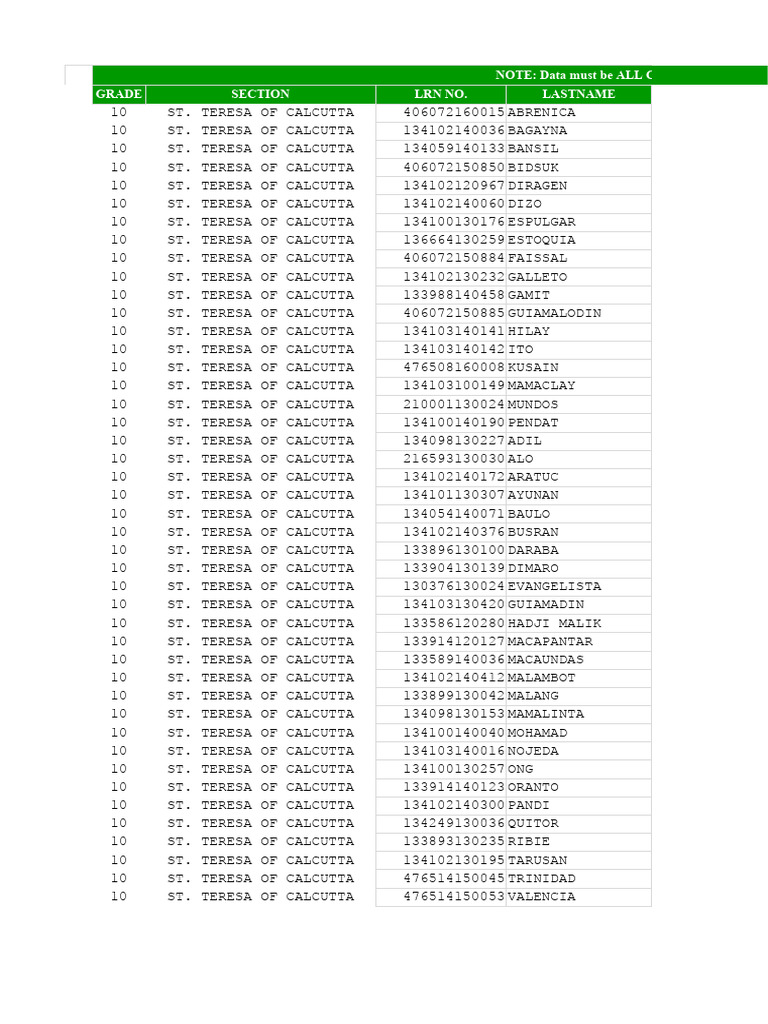 NOTE: Data must be ALL C

| GRADE | SECTION | LRN NO. | LASTNAME |
|---|---|---|---|
| 10 | ST. TERESA OF CALCUTTA | 406072160015 | ABRENICA |
| 10 | ST. TERESA OF CALCUTTA | 134102140036 | BAGAYNA |
| 10 | ST. TERESA OF CALCUTTA | 134059140133 | BANSIL |
| 10 | ST. TERESA OF CALCUTTA | 406072150850 | BIDSUK |
| 10 | ST. TERESA OF CALCUTTA | 134102120967 | DIRAGEN |
| 10 | ST. TERESA OF CALCUTTA | 134102140060 | DIZO |
| 10 | ST. TERESA OF CALCUTTA | 134100130176 | ESPULGAR |
| 10 | ST. TERESA OF CALCUTTA | 136664130259 | ESTOQUIA |
| 10 | ST. TERESA OF CALCUTTA | 406072150884 | FAISSAL |
| 10 | ST. TERESA OF CALCUTTA | 134102130232 | GALLETO |
| 10 | ST. TERESA OF CALCUTTA | 133988140458 | GAMIT |
| 10 | ST. TERESA OF CALCUTTA | 406072150885 | GUIAMALODIN |
| 10 | ST. TERESA OF CALCUTTA | 134103140141 | HILAY |
| 10 | ST. TERESA OF CALCUTTA | 134103140142 | ITO |
| 10 | ST. TERESA OF CALCUTTA | 476508160008 | KUSAIN |
| 10 | ST. TERESA OF CALCUTTA | 134103100149 | MAMACLAY |
| 10 | ST. TERESA OF CALCUTTA | 210001130024 | MUNDOS |
| 10 | ST. TERESA OF CALCUTTA | 134100140190 | PENDAT |
| 10 | ST. TERESA OF CALCUTTA | 134098130227 | ADIL |
| 10 | ST. TERESA OF CALCUTTA | 216593130030 | ALO |
| 10 | ST. TERESA OF CALCUTTA | 134102140172 | ARATUC |
| 10 | ST. TERESA OF CALCUTTA | 134101130307 | AYUNAN |
| 10 | ST. TERESA OF CALCUTTA | 134054140071 | BAULO |
| 10 | ST. TERESA OF CALCUTTA | 134102140376 | BUSRAN |
| 10 | ST. TERESA OF CALCUTTA | 133896130100 | DARABA |
| 10 | ST. TERESA OF CALCUTTA | 133904130139 | DIMARO |
| 10 | ST. TERESA OF CALCUTTA | 130376130024 | EVANGELISTA |
| 10 | ST. TERESA OF CALCUTTA | 134103130420 | GUIAMADIN |
| 10 | ST. TERESA OF CALCUTTA | 133586120280 | HADJI MALIK |
| 10 | ST. TERESA OF CALCUTTA | 133914120127 | MACAPANTAR |
| 10 | ST. TERESA OF CALCUTTA | 133589140036 | MACAUNDAS |
| 10 | ST. TERESA OF CALCUTTA | 134102140412 | MALAMBOT |
| 10 | ST. TERESA OF CALCUTTA | 133899130042 | MALANG |
| 10 | ST. TERESA OF CALCUTTA | 134098130153 | MAMALINTA |
| 10 | ST. TERESA OF CALCUTTA | 134100140040 | MOHAMAD |
| 10 | ST. TERESA OF CALCUTTA | 134103140016 | NOJEDA |
| 10 | ST. TERESA OF CALCUTTA | 134100130257 | ONG |
| 10 | ST. TERESA OF CALCUTTA | 133914140123 | ORANTO |
| 10 | ST. TERESA OF CALCUTTA | 134102140300 | PANDI |
| 10 | ST. TERESA OF CALCUTTA | 134249130036 | QUITOR |
| 10 | ST. TERESA OF CALCUTTA | 133893130235 | RIBIE |
| 10 | ST. TERESA OF CALCUTTA | 134102130195 | TARUSAN |
| 10 | ST. TERESA OF CALCUTTA | 476514150045 | TRINIDAD |
| 10 | ST. TERESA OF CALCUTTA | 476514150053 | VALENCIA |